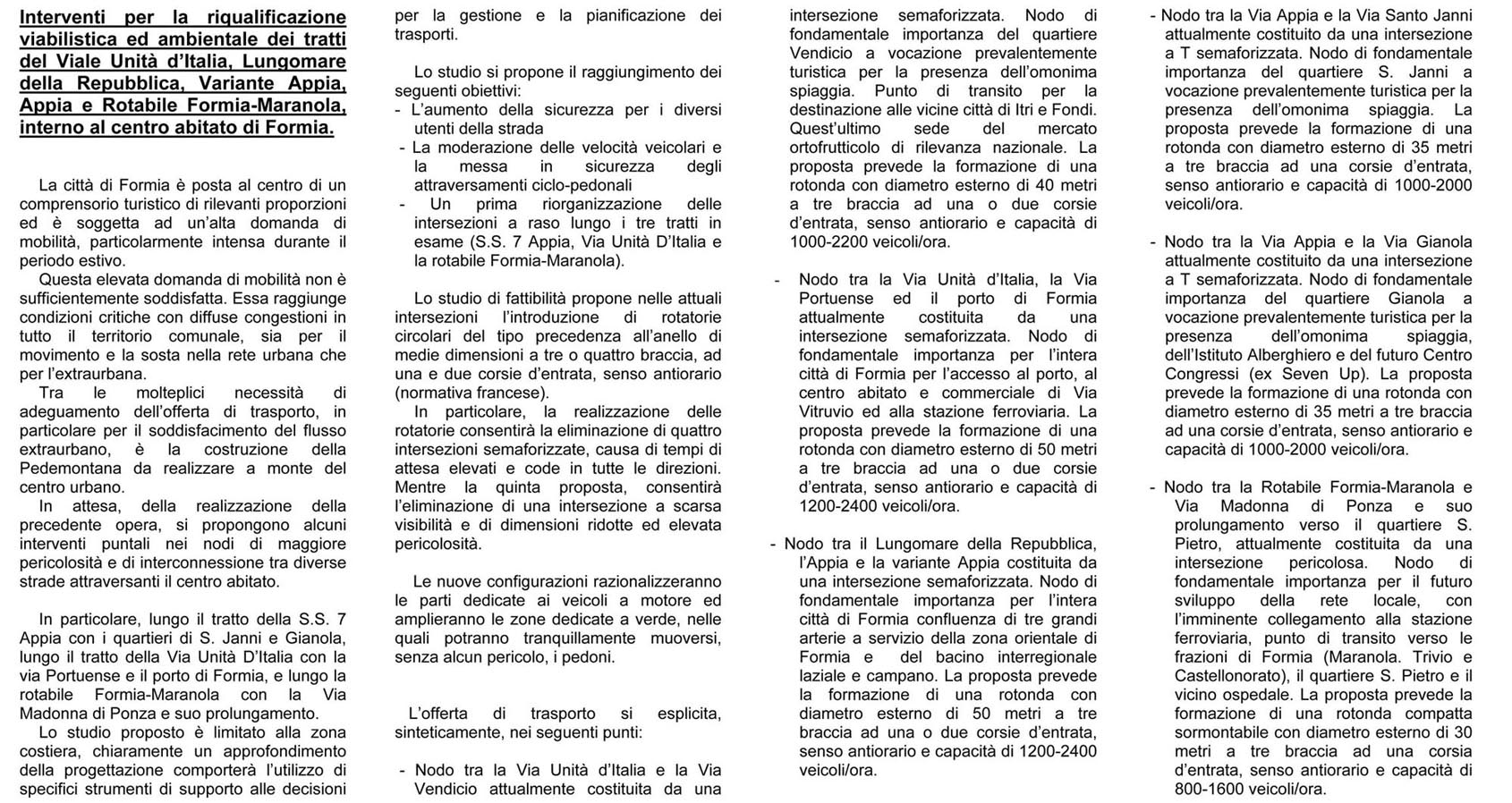 Interventi per la riqualificazione viabilistica ed ambientale dei tratti del Viale Unità d'Italia, Lungomare della Repubblica, Variante Appia, Appia e Rotabile Formia-Maranola, interno al centro abitato di Formia.

La città di Formia è posta al centro di un comprensorio turistico di rilevanti proporzioni ed è soggetta ad un'alta domanda di mobilità, particolarmente intensa durante il periodo estivo.

Questa elevata domanda di mobilità non è sufficientemente soddisfatta. Essa raggiunge condizioni critiche con diffuse congestioni in tutto il territorio comunale, sia per il movimento e la sosta nella rete urbana che per l'extraurbana.

Tra le molteplici necessità di adeguamento dell'offerta di trasporto, in particolare per il soddisfacimento del flusso extraurbano, è la costruzione della Pedemontana da realizzare a monte del centro urbano.

In attesa, della realizzazione della precedente opera, si propongono alcuni interventi puntali nei nodi di maggiore pericolosità e di interconnessione tra diverse strade attraversanti il centro abitato.

In particolare, lungo il tratto della S.S. 7 Appia con i quartieri di S. Janni e Gianola, lungo il tratto della Via Unità D'Italia con la via Portuense e il porto di Formia, e lungo la rotabile Formia-Maranola con la Via Madonna di Ponza e suo prolungamento.

Lo studio proposto è limitato alla zona costiera, chiaramente un approfondimento della progettazione comporterà l'utilizzo di specifici strumenti di supporto alle decisioni per la gestione e la pianificazione dei trasporti.

Lo studio si propone il raggiungimento dei seguenti obiettivi:
- L'aumento della sicurezza per i diversi utenti della strada
- La moderazione delle velocità veicolari e la messa in sicurezza degli attraversamenti ciclo-pedonali
- Un prima riorganizzazione delle intersezioni a raso lungo i tre tratti in esame (S.S. 7 Appia, Via Unità D'Italia e la rotabile Formia-Maranola).

Lo studio di fattibilità propone nelle attuali intersezioni l'introduzione di rotatorie circolari del tipo precedenza all'anello di medie dimensioni a tre o quattro braccia, ad una e due corsie d'entrata, senso antiorario (normativa francese).

In particolare, la realizzazione delle rotatorie consentirà la eliminazione di quattro intersezioni semaforizzate, causa di tempi di attesa elevati e code in tutte le direzioni. Mentre la quinta proposta, consentirà l'eliminazione di una intersezione a scarsa visibilità e di dimensioni ridotte ed elevata pericolosità.

Le nuove configurazioni razionalizzeranno le parti dedicate ai veicoli a motore ed amplieranno le zone dedicate a verde, nelle quali potranno tranquillamente muoversi, senza alcun pericolo, i pedoni.

L'offerta di trasporto si esplicita, sinteticamente, nei seguenti punti:

- Nodo tra la Via Unità d'Italia e la Via Vendicio attualmente costituita da una intersezione semaforizzata. Nodo di fondamentale importanza del quartiere Vendicio a vocazione prevalentemente turistica per la presenza dell'omonima spiaggia. Punto di transito per la destinazione alle vicine città di Itri e Fondi. Quest'ultimo sede del mercato ortofrutticolo di rilevanza nazionale. La proposta prevede la formazione di una rotonda con diametro esterno di 40 metri a tre braccia ad una o due corsie d'entrata, senso antiorario e capacità di 1000-2200 veicoli/ora.

- Nodo tra la Via Unità d'Italia, la Via Portuense ed il porto di Formia attualmente costituita da una intersezione semaforizzata. Nodo di fondamentale importanza per l'intera città di Formia per l'accesso al porto, al centro abitato e commerciale di Via Vitruvio ed alla stazione ferroviaria. La proposta prevede la formazione di una rotonda con diametro esterno di 50 metri a tre braccia ad una o due corsie d'entrata, senso antiorario e capacità di 1200-2400 veicoli/ora.

- Nodo tra il Lungomare della Repubblica, l'Appia e la variante Appia costituita da una intersezione semaforizzata. Nodo di fondamentale importanza per l'intera città di Formia confluenza di tre grandi arterie a servizio della zona orientale di Formia e del bacino interregionale laziale e campano. La proposta prevede la formazione di una rotonda con diametro esterno di 50 metri a tre braccia ad una o due corsie d'entrata, senso antiorario e capacità di 1200-2400 veicoli/ora.

- Nodo tra la Via Appia e la Via Santo Janni attualmente costituito da una intersezione a T semaforizzata. Nodo di fondamentale importanza del quartiere S. Janni a vocazione prevalentemente turistica per la presenza dell'omonima spiaggia. La proposta prevede la formazione di una rotonda con diametro esterno di 35 metri a tre braccia ad una corsie d'entrata, senso antiorario e capacità di 1000-2000 veicoli/ora.

- Nodo tra la Via Appia e la Via Gianola attualmente costituito da una intersezione a T semaforizzata. Nodo di fondamentale importanza del quartiere Gianola a vocazione prevalentemente turistica per la presenza dell'omonima spiaggia, dell'Istituto Alberghiero e del futuro Centro Congressi (ex Seven Up). La proposta prevede la formazione di una rotonda con diametro esterno di 35 metri a tre braccia ad una corsie d'entrata, senso antiorario e capacità di 1000-2000 veicoli/ora.

- Nodo tra la Rotabile Formia-Maranola e Via Madonna di Ponza e suo prolungamento verso il quartiere S. Pietro, attualmente costituita da una intersezione pericolosa. Nodo di fondamentale importanza per il futuro sviluppo della rete locale, con l'imminente collegamento alla stazione ferroviaria, punto di transito verso le frazioni di Formia (Maranola. Trivio e Castellonorato), il quartiere S. Pietro e il vicino ospedale. La proposta prevede la formazione di una rotonda compatta sormontabile con diametro esterno di 30 metri a tre braccia ad una corsia d'entrata, senso antiorario e capacità di 800-1600 veicoli/ora.